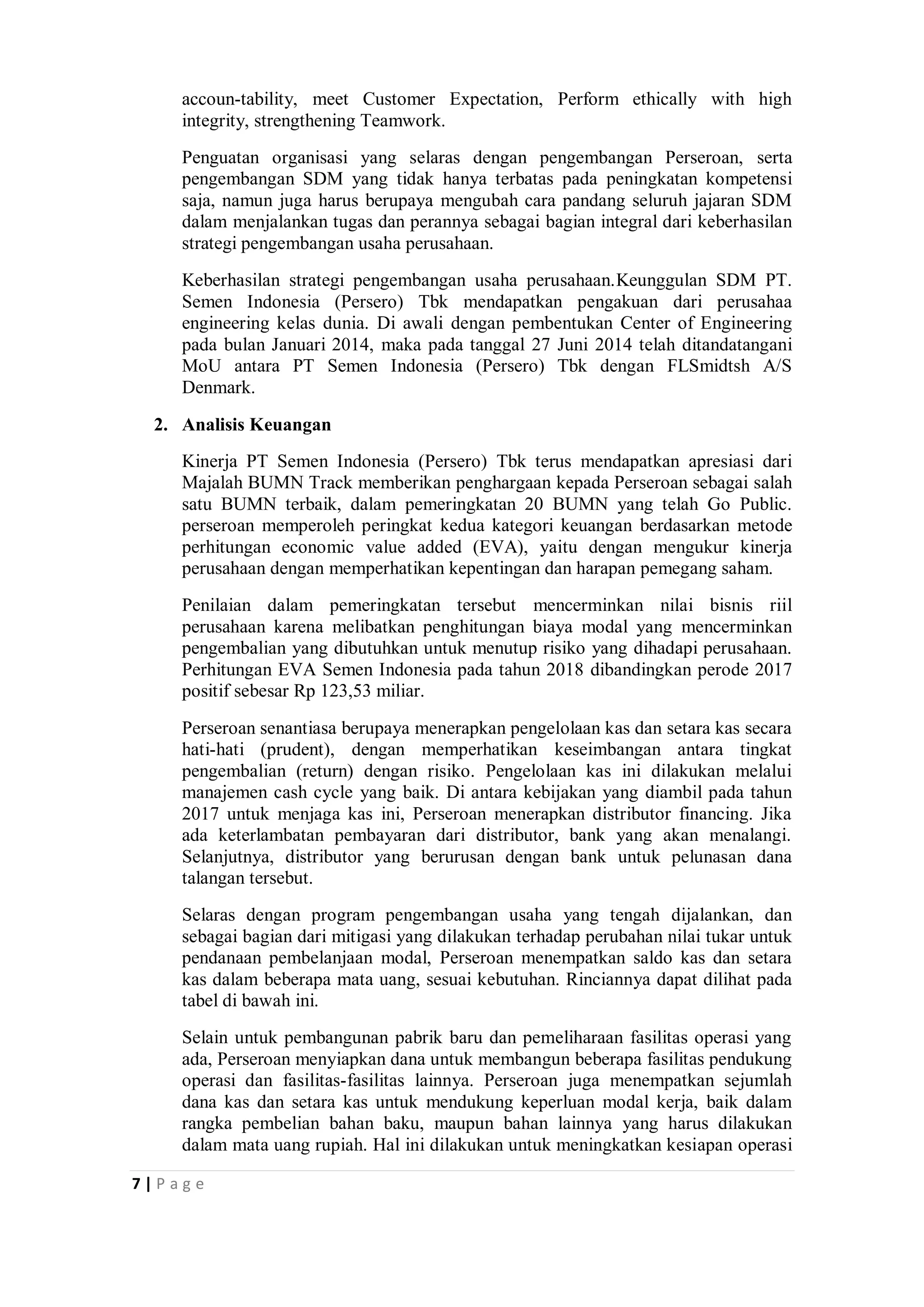 accoun-tability, meet Customer Expectation, Perform ethically with high integrity, strengthening Teamwork.

Penguatan organisasi yang selaras dengan pengembangan Perseroan, serta pengembangan SDM yang tidak hanya terbatas pada peningkatan kompetensi saja, namun juga harus berupaya mengubah cara pandang seluruh jajaran SDM dalam menjalankan tugas dan perannya sebagai bagian integral dari keberhasilan strategi pengembangan usaha perusahaan.

Keberhasilan strategi pengembangan usaha perusahaan.Keunggulan SDM PT. Semen Indonesia (Persero) Tbk mendapatkan pengakuan dari perusahaa engineering kelas dunia. Di awali dengan pembentukan Center of Engineering pada bulan Januari 2014, maka pada tanggal 27 Juni 2014 telah ditandatangani MoU antara PT Semen Indonesia (Persero) Tbk dengan FLSmidtsh A/S Denmark.

2. Analisis Keuangan

Kinerja PT Semen Indonesia (Persero) Tbk terus mendapatkan apresiasi dari Majalah BUMN Track memberikan penghargaan kepada Perseroan sebagai salah satu BUMN terbaik, dalam pemeringkatan 20 BUMN yang telah Go Public. perseroan memperoleh peringkat kedua kategori keuangan berdasarkan metode perhitungan economic value added (EVA), yaitu dengan mengukur kinerja perusahaan dengan memperhatikan kepentingan dan harapan pemegang saham.

Penilaian dalam pemeringkatan tersebut mencerminkan nilai bisnis riil perusahaan karena melibatkan penghitungan biaya modal yang mencerminkan pengembalian yang dibutuhkan untuk menutup risiko yang dihadapi perusahaan. Perhitungan EVA Semen Indonesia pada tahun 2018 dibandingkan perode 2017 positif sebesar Rp 123,53 miliar.

Perseroan senantiasa berupaya menerapkan pengelolaan kas dan setara kas secara hati-hati (prudent), dengan memperhatikan keseimbangan antara tingkat pengembalian (return) dengan risiko. Pengelolaan kas ini dilakukan melalui manajemen cash cycle yang baik. Di antara kebijakan yang diambil pada tahun 2017 untuk menjaga kas ini, Perseroan menerapkan distributor financing. Jika ada keterlambatan pembayaran dari distributor, bank yang akan menalangi. Selanjutnya, distributor yang berurusan dengan bank untuk pelunasan dana talangan tersebut.

Selaras dengan program pengembangan usaha yang tengah dijalankan, dan sebagai bagian dari mitigasi yang dilakukan terhadap perubahan nilai tukar untuk pendanaan pembelanjaan modal, Perseroan menempatkan saldo kas dan setara kas dalam beberapa mata uang, sesuai kebutuhan. Rinciannya dapat dilihat pada tabel di bawah ini.

Selain untuk pembangunan pabrik baru dan pemeliharaan fasilitas operasi yang ada, Perseroan menyiapkan dana untuk membangun beberapa fasilitas pendukung operasi dan fasilitas-fasilitas lainnya. Perseroan juga menempatkan sejumlah dana kas dan setara kas untuk mendukung keperluan modal kerja, baik dalam rangka pembelian bahan baku, maupun bahan lainnya yang harus dilakukan dalam mata uang rupiah. Hal ini dilakukan untuk meningkatkan kesiapan operasi

7 | P a g e